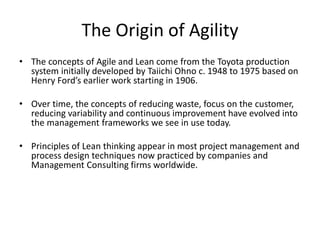 The Origin of Agility

• The concepts of Agile and Lean come from the Toyota production system initially developed by Taiichi Ohno c. 1948 to 1975 based on Henry Ford's earlier work starting in 1906.

• Over time, the concepts of reducing waste, focus on the customer, reducing variability and continuous improvement have evolved into the management frameworks we see in use today.

• Principles of Lean thinking appear in most project management and process design techniques now practiced by companies and Management Consulting firms worldwide.